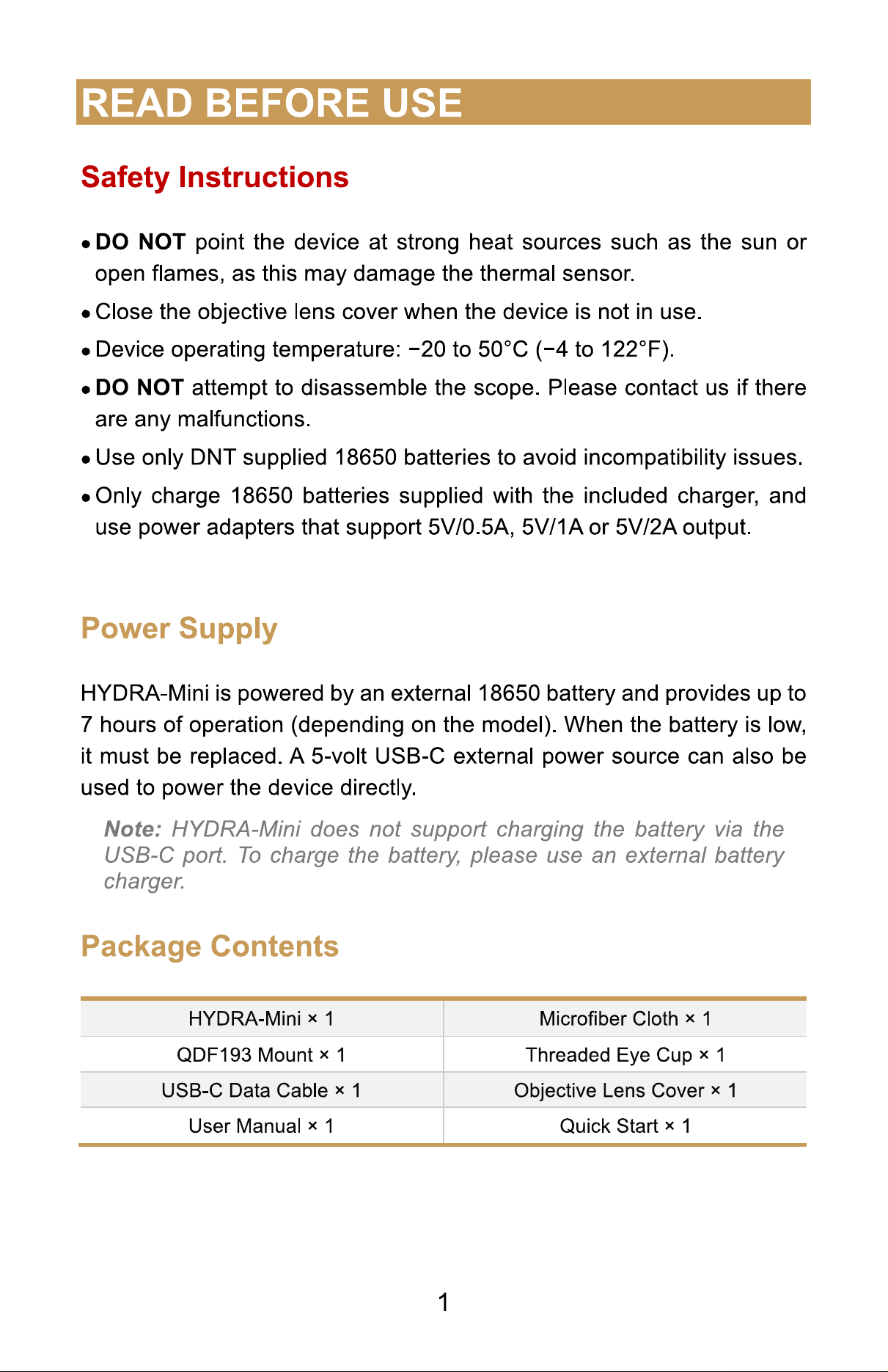 READ BEFORE USE

Safety Instructions

• DO NOT point the device at strong heat sources such as the sun or open flames, as this may damage the thermal sensor.

• Close the objective lens cover when the device is not in use.

• Device operating temperature: −20 to 50°C (−4 to 122°F).

• DO NOT attempt to disassemble the scope. Please contact us if there are any malfunctions.

• Use only DNT supplied 18650 batteries to avoid incompatibility issues.

• Only charge 18650 batteries supplied with the included charger, and use power adapters that support 5V/0.5A, 5V/1A or 5V/2A output.

Power Supply

HYDRA-Mini is powered by an external 18650 battery and provides up to 7 hours of operation (depending on the model). When the battery is low, it must be replaced. A 5-volt USB-C external power source can also be used to power the device directly.

Note: HYDRA-Mini does not support charging the battery via the USB-C port. To charge the battery, please use an external battery charger.

Package Contents

| HYDRA-Mini × 1 | Microfiber Cloth × 1 |
|---|---|
| QDF193 Mount × 1 | Threaded Eye Cup × 1 |
| USB-C Data Cable × 1 | Objective Lens Cover × 1 |
| User Manual × 1 | Quick Start × 1 |

1